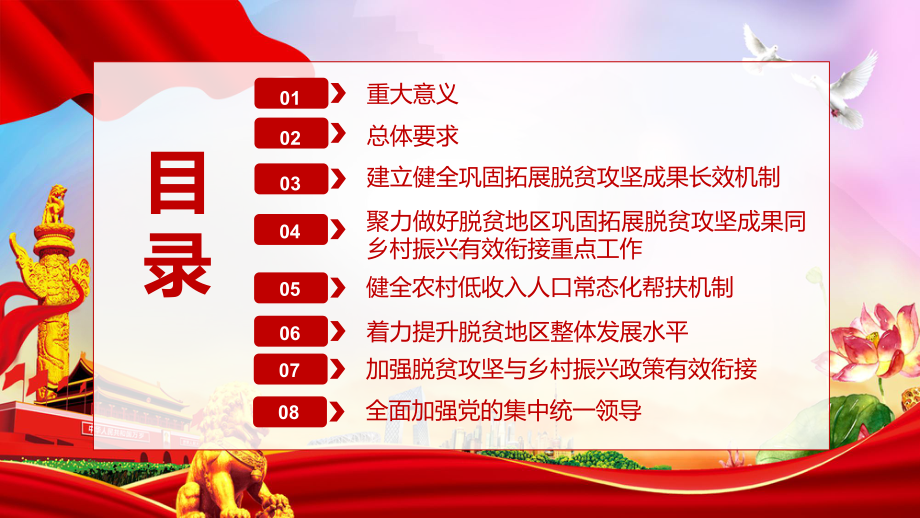 目录

01 重大意义

02 总体要求

03 建立健全巩固拓展脱贫攻坚成果长效机制

04 聚力做好脱贫地区巩固拓展脱贫攻坚成果同乡村振兴有效衔接重点工作

05 健全农村低收入人口常态化帮扶机制

06 着力提升脱贫地区整体发展水平

07 加强脱贫攻坚与乡村振兴政策有效衔接

08 全面加强党的集中统一领导